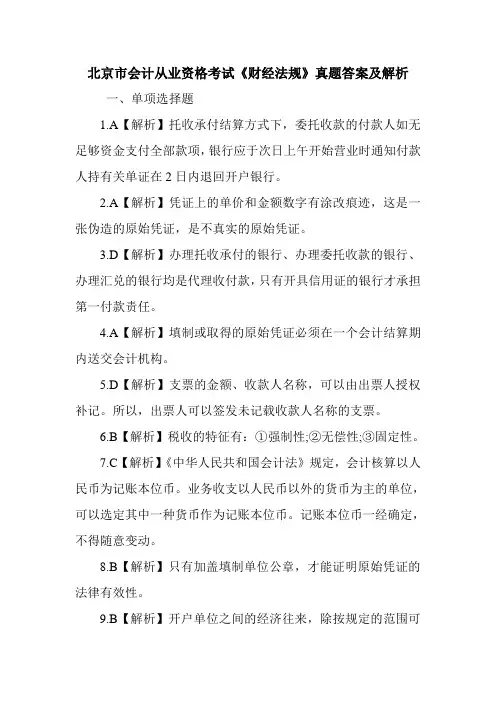 北京市会计从业资格考试《财经法规》真题答案及解析

一、单项选择题

1.A【解析】托收承付结算方式下，委托收款的付款人如无足够资金支付全部款项，银行应于次日上午开始营业时通知付款人持有关单证在 2 日内退回开户银行。

2.A【解析】凭证上的单价和金额数字有涂改痕迹，这是一张伪造的原始凭证，是不真实的原始凭证。

3.D【解析】办理托收承付的银行、办理委托收款的银行、办理汇兑的银行均是代理收付款，只有开具信用证的银行才承担第一付款责任。

4.A【解析】填制或取得的原始凭证必须在一个会计结算期内送交会计机构。

5.D【解析】支票的金额、收款人名称，可以由出票人授权补记。所以，出票人可以签发未记载收款人名称的支票。

6.B【解析】税收的特征有：①强制性;②无偿性;③固定性。

7.C【解析】《中华人民共和国会计法》规定，会计核算以人民币为记账本位币。业务收支以人民币以外的货币为主的单位，可以选定其中一种货币作为记账本位币。记账本位币一经确定，不得随意变动。

8.B【解析】只有加盖填制单位公章，才能证明原始凭证的法律有效性。

9.B【解析】开户单位之间的经济往来，除按规定的范围可